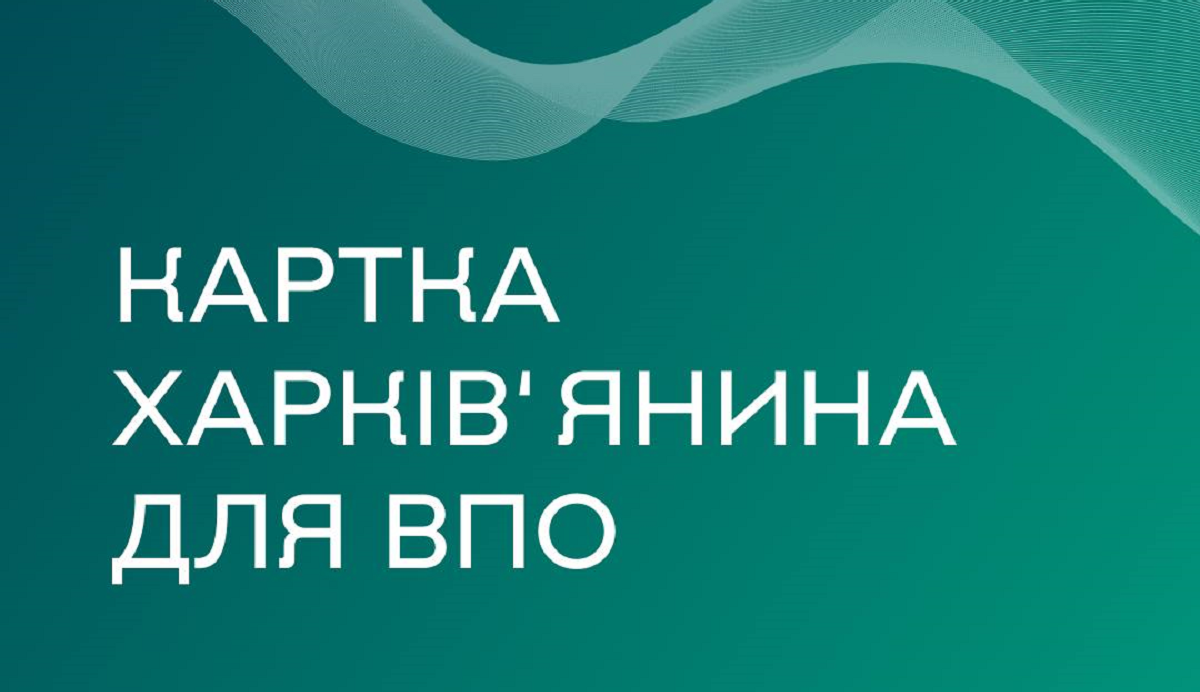 КАРТКА ХАРКІВ'ЯНИНА ДЛЯ ВПО